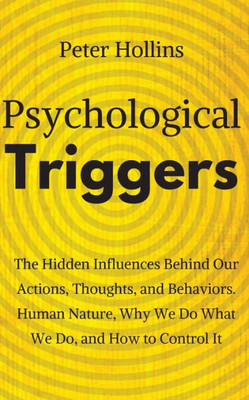 Peter Hollins

Psychological
Triggers

The Hidden Influences Behind Our Actions, Thoughts, and Behaviors. Human Nature, Why We Do What We Do, and How to Control It